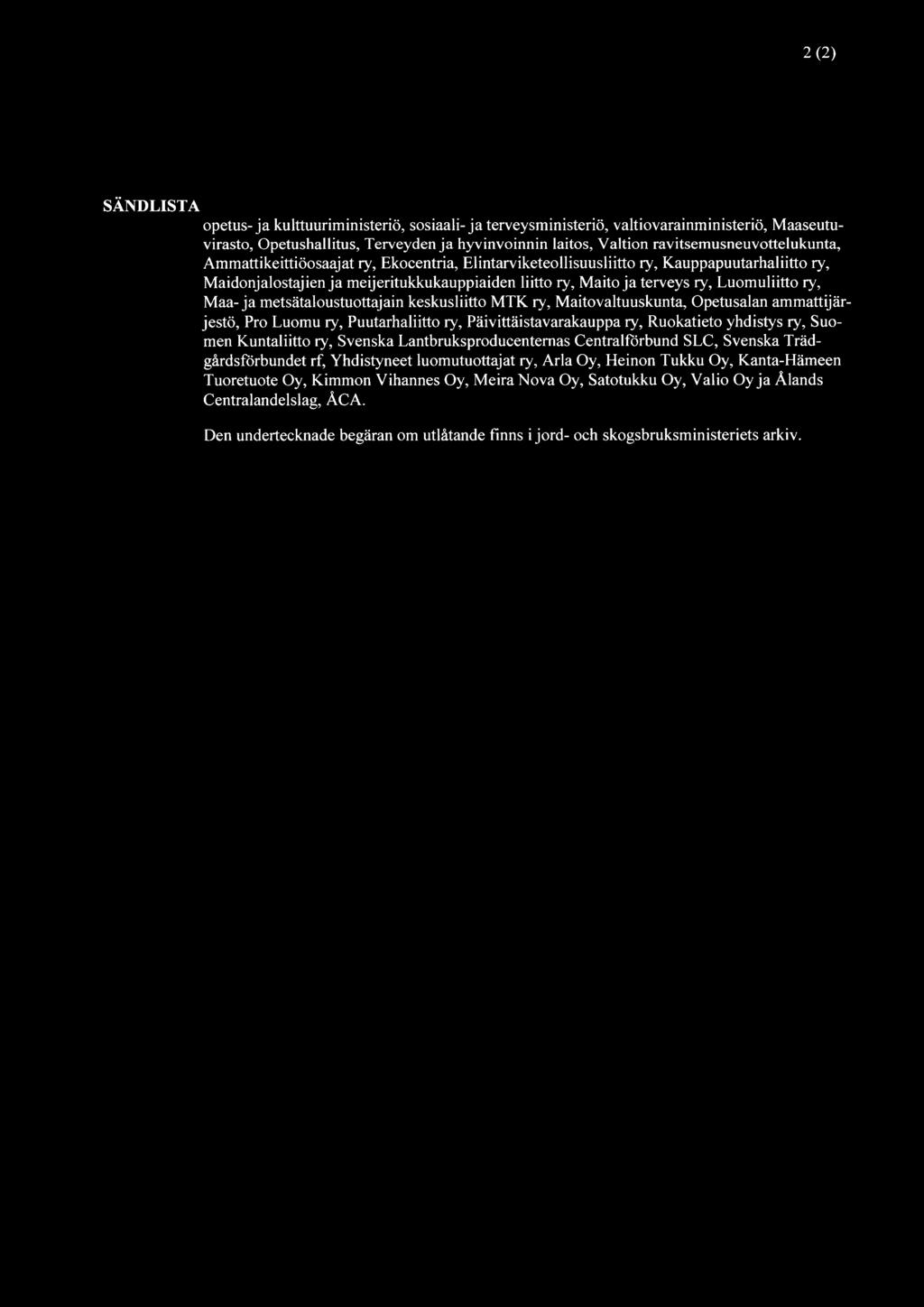 2 (2)

SÄNDLISTA

opetus- ja kulttuuriministeriö, sosiaali- ja terveysministeriö, valtiovarainministeriö, Maaseutuvirasto, Opetushallitus, Terveyden ja hyvinvoinnin laitos, Valtion ravitsemusneuvottelukunta, Ammattikeittiöosaajat ry, Ekocentria, Elintarviketeollisuusliitto ry, Kauppapuutarhaliitto ry, Maidonjalostajien ja meijeritukkukauppiaiden liitto ry, Maito ja terveys ry, Luomuliitto ry, Maa- ja metsätaloustuottajain keskusliitto MTK ry, Maitovaltuuskunta, Opetusalan ammattijärjestö, Pro Luomu ry, Puutarhaliitto ry, Päivittäistavarakauppa ry, Ruokatieto yhdistys ry, Suomen Kuntaliitto ry, Svenska Lantbruksproducenternas Centralförbund SLC, Svenska Trädgårdsförbundet rf, Yhdistyneet luomutuottajat ry, Arla Oy, Heinon Tukku Oy, Kanta-Hämeen Tuoretuote Oy, Kimmon Vihannes Oy, Meira Nova Oy, Satotukku Oy, Valio Oy ja Ålands Centralandelslag, ÅCA.

Den undertecknade begäran om utlåtande finns i jord- och skogsbruksministeriets arkiv.